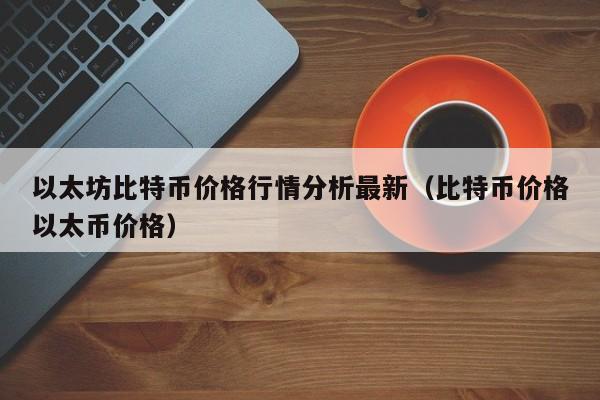 以太坊比特币价格行情分析最新（比特币价格以太币价格）